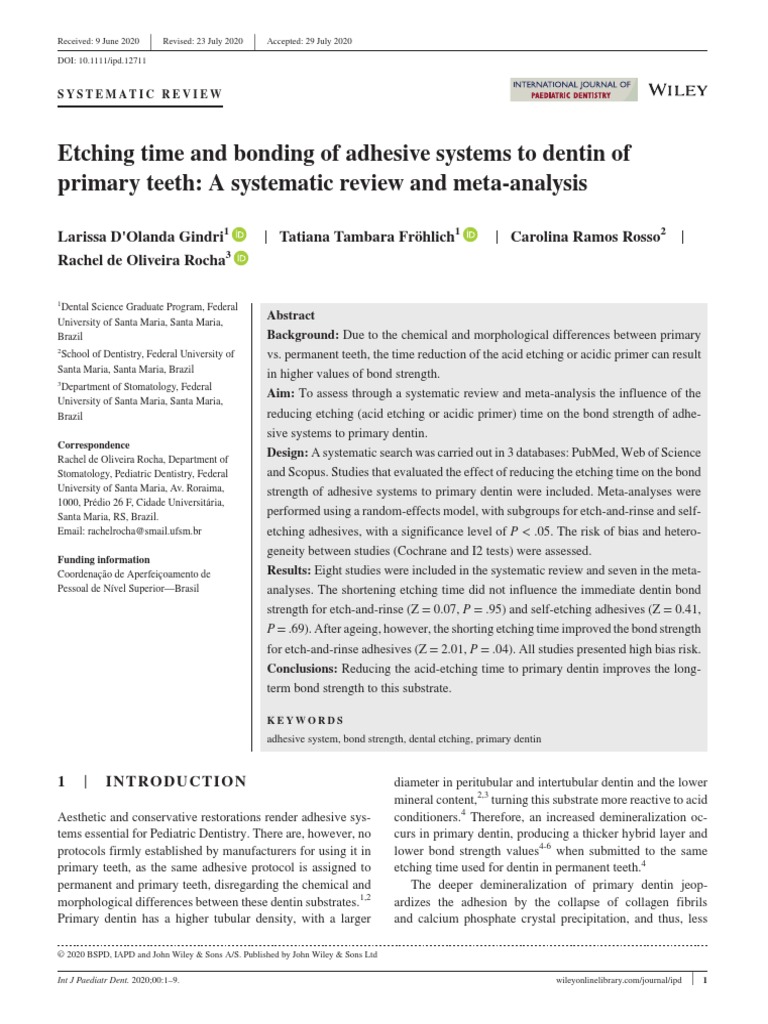 Received: 9 June 2020 | Revised: 23 July 2020 | Accepted: 29 July 2020

DOI: 10.1111/ipd.12711

SYSTEMATIC REVIEW

INTERNATIONAL JOURNAL OF PAEDIATRIC DENTISTRY

WILEY

Etching time and bonding of adhesive systems to dentin of primary teeth: A systematic review and meta-analysis

Larissa D'Olanda Gindri$^1$ | Tatiana Tambara Fröhlich$^1$ | Carolina Ramos Rosso$^2$ | Rachel de Oliveira Rocha$^3$

$^1$Dental Science Graduate Program, Federal University of Santa Maria, Santa Maria, Brazil
$^2$School of Dentistry, Federal University of Santa Maria, Santa Maria, Brazil
$^3$Department of Stomatology, Federal University of Santa Maria, Santa Maria, Brazil

Correspondence
Rachel de Oliveira Rocha, Department of Stomatology, Pediatric Dentistry, Federal University of Santa Maria, Av. Roraima, 1000, Prédio 26 F, Cidade Universitária, Santa Maria, RS, Brazil.
Email: rachelrocha@smail.ufsm.br

Funding information
Coordenação de Aperfeiçoamento de Pessoal de Nível Superior—Brasil

Abstract
Background: Due to the chemical and morphological differences between primary vs. permanent teeth, the time reduction of the acid etching or acidic primer can result in higher values of bond strength.
Aim: To assess through a systematic review and meta-analysis the influence of the reducing etching (acid etching or acidic primer) time on the bond strength of adhesive systems to primary dentin.
Design: A systematic search was carried out in 3 databases: PubMed, Web of Science and Scopus. Studies that evaluated the effect of reducing the etching time on the bond strength of adhesive systems to primary dentin were included. Meta-analyses were performed using a random-effects model, with subgroups for etch-and-rinse and self-etching adhesives, with a significance level of $P < .05$. The risk of bias and heterogeneity between studies (Cochrane and I2 tests) were assessed.
Results: Eight studies were included in the systematic review and seven in the meta-analyses. The shortening etching time did not influence the immediate dentin bond strength for etch-and-rinse ($Z = 0.07$, $P = .95$) and self-etching adhesives ($Z = 0.41$, $P = .69$). After ageing, however, the shorting etching time improved the bond strength for etch-and-rinse adhesives ($Z = 2.01$, $P = .04$). All studies presented high bias risk.
Conclusions: Reducing the acid-etching time to primary dentin improves the long-term bond strength to this substrate.

KEYWORDS
adhesive system, bond strength, dental etching, primary dentin

1 | INTRODUCTION

Aesthetic and conservative restorations render adhesive systems essential for Pediatric Dentistry. There are, however, no protocols firmly established by manufacturers for using it in primary teeth, as the same adhesive protocol is assigned to permanent and primary teeth, disregarding the chemical and morphological differences between these dentin substrates.$^{1,2}$ Primary dentin has a higher tubular density, with a larger diameter in peritubular and intertubular dentin and the lower mineral content,$^{2,3}$ turning this substrate more reactive to acid conditioners.$^4$ Therefore, an increased demineralization occurs in primary dentin, producing a thicker hybrid layer and lower bond strength values$^{4-6}$ when submitted to the same etching time used for dentin in permanent teeth.$^4$

The deeper demineralization of primary dentin jeopardizes the adhesion by the collapse of collagen fibrils and calcium phosphate crystal precipitation, and thus, less

© 2020 BSPD, IAPD and John Wiley & Sons A/S. Published by John Wiley & Sons Ltd

Int J Paediatr Dent. 2020;00:1–9.

wileyonlinelibrary.com/journal/ipd | 1